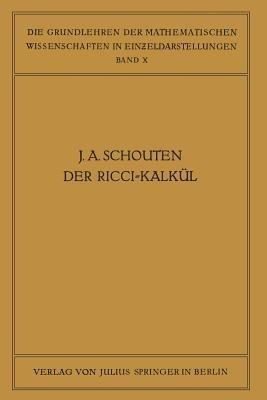 DIE GRUNDLEHREN DER MATHEMATISCHEN WISSENSCHAFTEN IN EINZELDARSTELLUNGEN
BAND X

J. A. SCHOUTEN
DER RICCI-KALKÜL

VERLAG VON JULIUS SPRINGER IN BERLIN